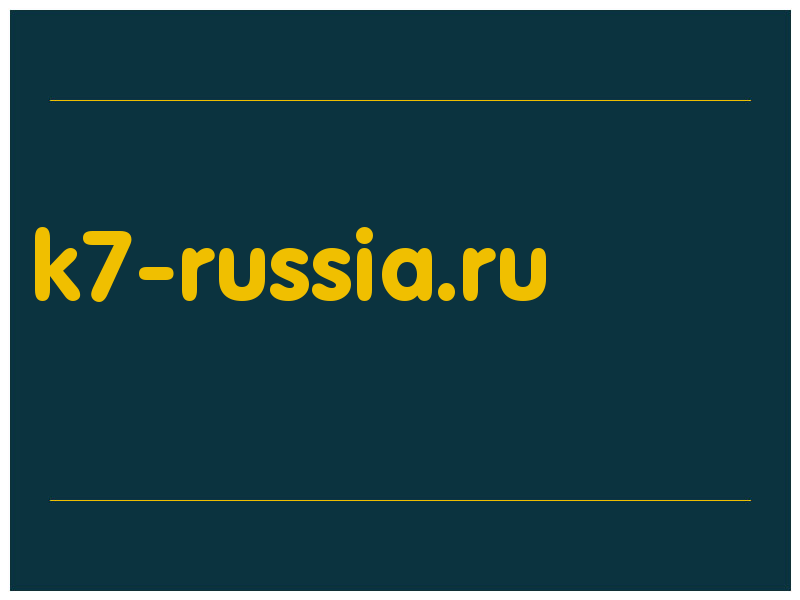 k7-russia.ru